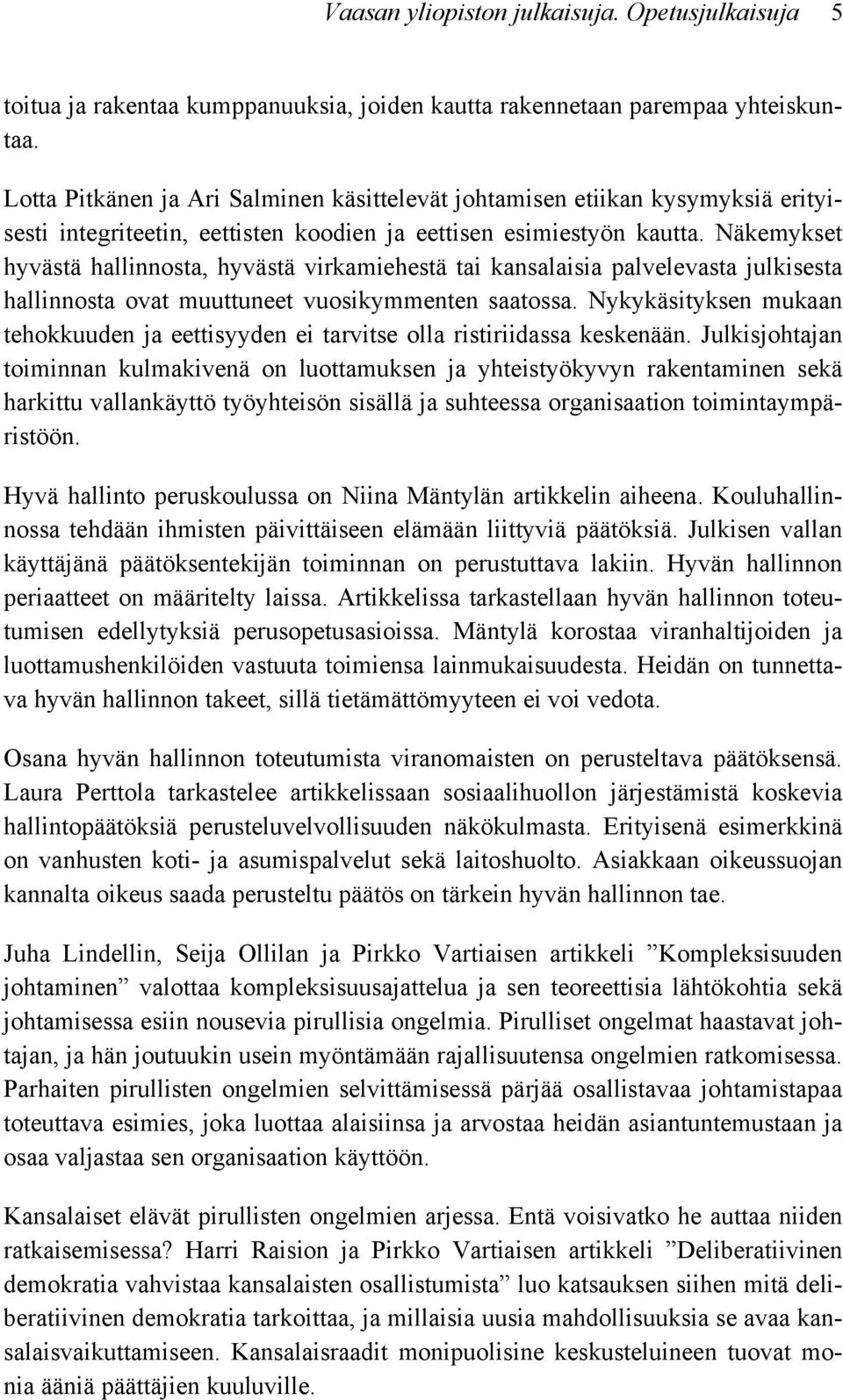 Vaasan yliopiston julkaisuja. Opetusjulkaisuja 5

toitua ja rakentaa kumppanuuksia, joiden kautta rakennetaan parempaa yhteiskuntaa.

Lotta Pitkänen ja Ari Salminen käsittelevät johtamisen etiikan kysymyksiä erityisesti integriteetin, eettisten koodien ja eettisen esimiestyön kautta. Näkemykset hyvästä hallinnosta, hyvästä virkamiehestä tai kansalaisia palvelevasta julkisesta hallinnosta ovat muuttuneet vuosikymmenten saatossa. Nykykäsityksen mukaan tehokkuuden ja eettisyyden ei tarvitse olla ristiriidassa keskenään. Julkisjohtajan toiminnan kulmakivenä on luottamuksen ja yhteistyökyvyn rakentaminen sekä harkittu vallankäyttö työyhteisön sisällä ja suhteessa organisaation toimintaympäristöön.

Hyvä hallinto peruskoulussa on Niina Mäntylän artikkelin aiheena. Kouluhallinnossa tehdään ihmisten päivittäiseen elämään liittyviä päätöksiä. Julkisen vallan käyttäjänä päätöksentekijän toiminnan on perustuttava lakiin. Hyvän hallinnon periaatteet on määritelty laissa. Artikkelissa tarkastellaan hyvän hallinnon toteutumisen edellytyksiä perusopetusasioissa. Mäntylä korostaa viranhaltijoiden ja luottamushenkilöiden vastuuta toimiensa lainmukaisuudesta. Heidän on tunnettava hyvän hallinnon takeet, sillä tietämättömyyteen ei voi vedota.

Osana hyvän hallinnon toteutumista viranomaisten on perusteltava päätöksensä. Laura Perttola tarkastelee artikkelissaan sosiaalihuollon järjestämistä koskevia hallintopäätöksiä perusteluvelvollisuuden näkökulmasta. Erityisenä esimerkkinä on vanhusten koti- ja asumispalvelut sekä laitoshuolto. Asiakkaan oikeussuojan kannalta oikeus saada perusteltu päätös on tärkein hyvän hallinnon tae.

Juha Lindellin, Seija Ollilan ja Pirkko Vartiaisen artikkeli ”Kompleksisuuden johtaminen” valottaa kompleksisuusajattelua ja sen teoreettisia lähtökohtia sekä johtamisessa esiin nousevia pirullisia ongelmia. Pirulliset ongelmat haastavat johtajan, ja hän joutuukin usein myöntämään rajallisuutensa ongelmien ratkomisessa. Parhaiten pirullisten ongelmien selvittämisessä pärjää osallistavaa johtamistapaa toteuttava esimies, joka luottaa alaisiinsa ja arvostaa heidän asiantuntemustaan ja osaa valjastaa sen organisaation käyttöön.

Kansalaiset elävät pirullisten ongelmien arjessa. Entä voisivatko he auttaa niiden ratkaisemisessa? Harri Raision ja Pirkko Vartiaisen artikkeli ”Deliberatiivinen demokratia vahvistaa kansalaisten osallistumista” luo katsauksen siihen mitä deliberatiivinen demokratia tarkoittaa, ja millaisia uusia mahdollisuuksia se avaa kansalaisvaikuttamiseen. Kansalaisraadit monipuolisine keskusteluineen tuovat monia ääniä päättäjien kuuluville.